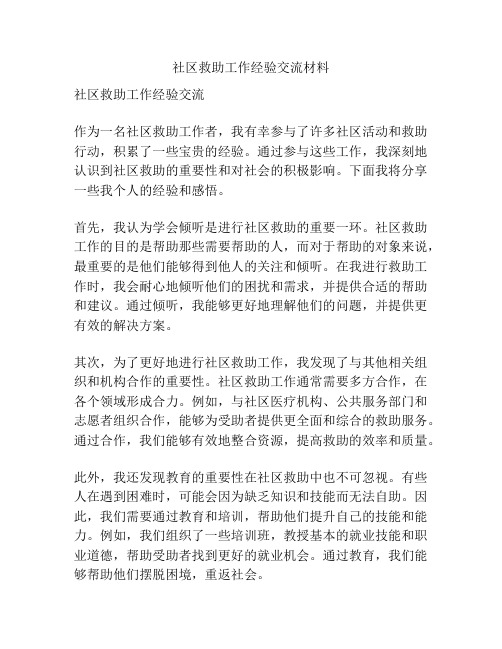 社区救助工作经验交流材料

社区救助工作经验交流

作为一名社区救助工作者，我有幸参与了许多社区活动和救助行动，积累了一些宝贵的经验。通过参与这些工作，我深刻地认识到社区救助的重要性和对社会的积极影响。下面我将分享一些我个人的经验和感悟。

首先，我认为学会倾听是进行社区救助的重要一环。社区救助工作的目的是帮助那些需要帮助的人，而对于帮助的对象来说，最重要的是他们能够得到他人的关注和倾听。在我进行救助工作时，我会耐心地倾听他们的困扰和需求，并提供合适的帮助和建议。通过倾听，我能够更好地理解他们的问题，并提供更有效的解决方案。

其次，为了更好地进行社区救助工作，我发现了与其他相关组织和机构合作的重要性。社区救助工作通常需要多方合作，在各个领域形成合力。例如，与社区医疗机构、公共服务部门和志愿者组织合作，能够为受助者提供更全面和综合的救助服务。通过合作，我们能够有效地整合资源，提高救助的效率和质量。

此外，我还发现教育的重要性在社区救助中也不可忽视。有些人在遇到困难时，可能会因为缺乏知识和技能而无法自助。因此，我们需要通过教育和培训，帮助他们提升自己的技能和能力。例如，我们组织了一些培训班，教授基本的就业技能和职业道德，帮助受助者找到更好的就业机会。通过教育，我们能够帮助他们摆脱困境，重返社会。